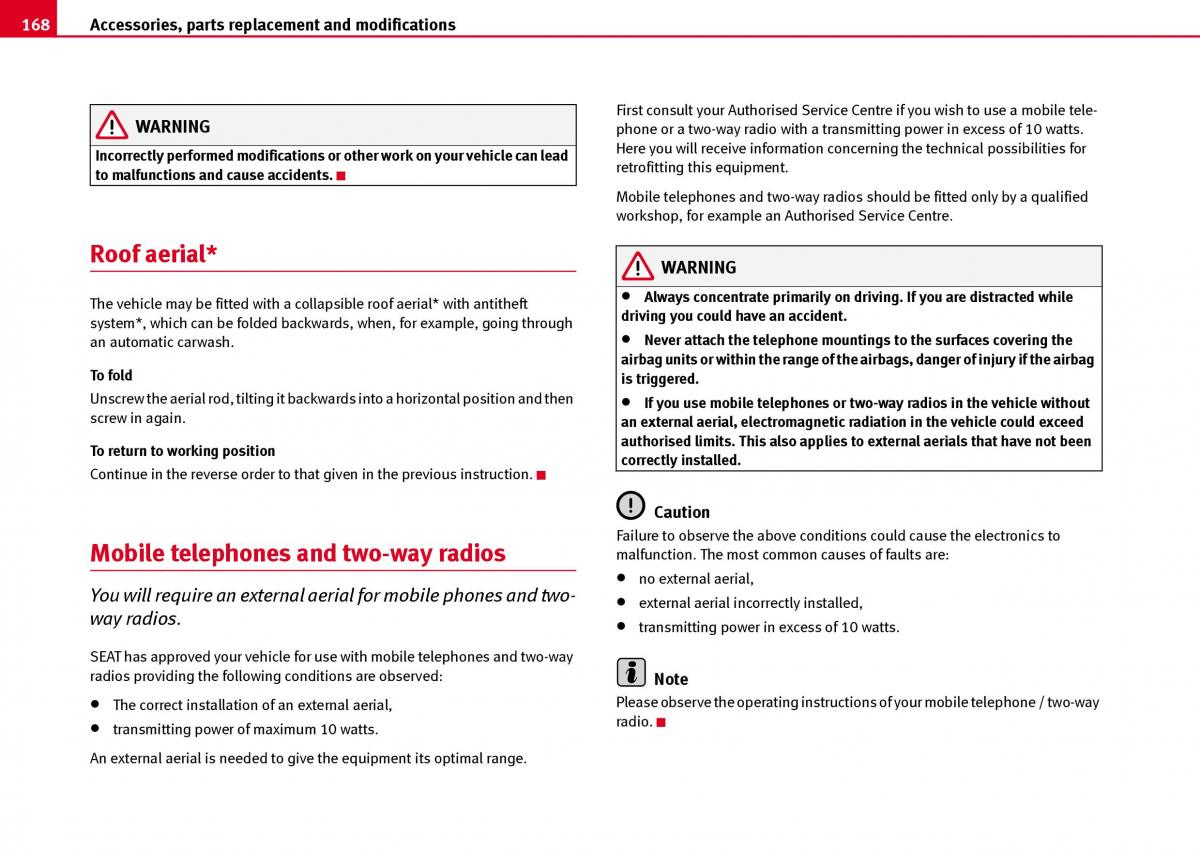 168 Accessories, parts replacement and modifications

WARNING
Incorrectly performed modifications or other work on your vehicle can lead to malfunctions and cause accidents.

Roof aerial*

The vehicle may be fitted with a collapsible roof aerial* with antitheft system*, which can be folded backwards, when, for example, going through an automatic carwash.

To fold
Unscrew the aerial rod, tilting it backwards into a horizontal position and then screw in again.

To return to working position
Continue in the reverse order to that given in the previous instruction.

Mobile telephones and two-way radios

You will require an external aerial for mobile phones and two-way radios.

SEAT has approved your vehicle for use with mobile telephones and two-way radios providing the following conditions are observed:

• The correct installation of an external aerial,
• transmitting power of maximum 10 watts.

An external aerial is needed to give the equipment its optimal range.

First consult your Authorised Service Centre if you wish to use a mobile telephone or a two-way radio with a transmitting power in excess of 10 watts. Here you will receive information concerning the technical possibilities for retrofitting this equipment.

Mobile telephones and two-way radios should be fitted only by a qualified workshop, for example an Authorised Service Centre.

WARNING
• Always concentrate primarily on driving. If you are distracted while driving you could have an accident.
• Never attach the telephone mountings to the surfaces covering the airbag units or within the range of the airbags, danger of injury if the airbag is triggered.
• If you use mobile telephones or two-way radios in the vehicle without an external aerial, electromagnetic radiation in the vehicle could exceed authorised limits. This also applies to external aerials that have not been correctly installed.

Caution
Failure to observe the above conditions could cause the electronics to malfunction. The most common causes of faults are:
• no external aerial,
• external aerial incorrectly installed,
• transmitting power in excess of 10 watts.

Note
Please observe the operating instructions of your mobile telephone / two-way radio.